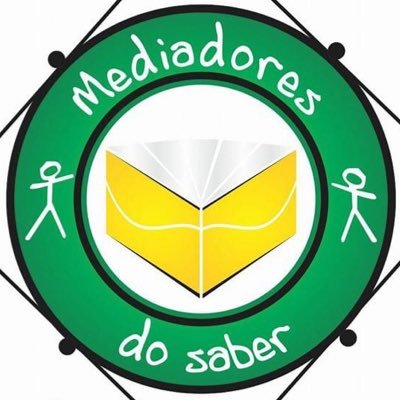 Mediadores

do saber